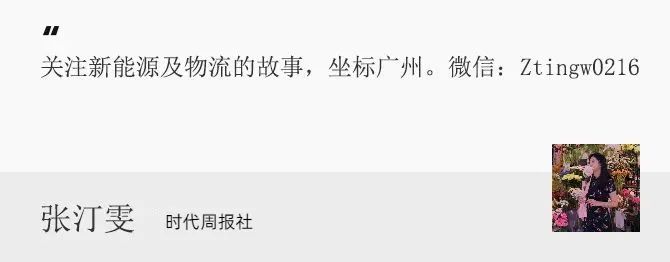 "
关注新能源及物流的故事，坐标广州。微信：Ztingw0216

张汀雯 时代周报社